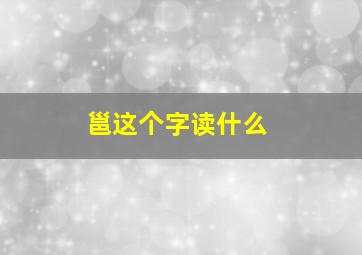 邕这个字读什么